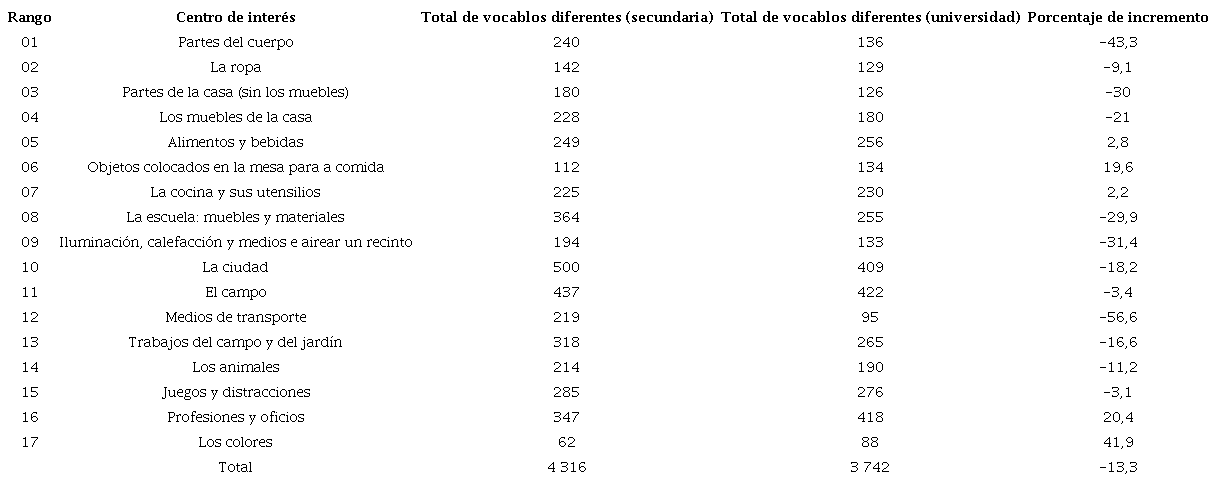 | Rango | Centro de interés | Total de vocablos diferentes (secundaria) | Total de vocablos diferentes (universidad) | Porcentaje de incremento |
|---|---|---|---|---|
| 01 | Partes del cuerpo | 240 | 136 | -43,3 |
| 02 | La ropa | 142 | 129 | -9,1 |
| 03 | Partes de la casa (sin los muebles) | 180 | 126 | -30 |
| 04 | Los muebles de la casa | 228 | 180 | -21 |
| 05 | Alimentos y bebidas | 249 | 256 | 2,8 |
| 06 | Objetos colocados en la mesa para a comida | 112 | 134 | 19,6 |
| 07 | La cocina y sus utensilios | 225 | 230 | 2,2 |
| 08 | La escuela: muebles y materiales | 364 | 255 | -29,9 |
| 09 | Iluminación, calefacción y medios e airear un recinto | 194 | 133 | -31,4 |
| 10 | La ciudad | 500 | 409 | -18,2 |
| 11 | El campo | 437 | 422 | -3,4 |
| 12 | Medios de transporte | 219 | 95 | -56,6 |
| 13 | Trabajos del campo y del jardín | 318 | 265 | -16,6 |
| 14 | Los animales | 214 | 190 | -11,2 |
| 15 | Juegos y distracciones | 285 | 276 | -3,1 |
| 16 | Profesiones y oficios | 347 | 418 | 20,4 |
| 17 | Los colores | 62 | 88 | 41,9 |
|  | Total | 4 316 | 3 742 | -13,3 |